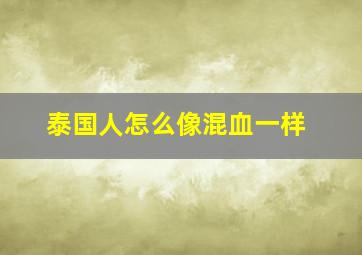 泰国人怎么像混血一样